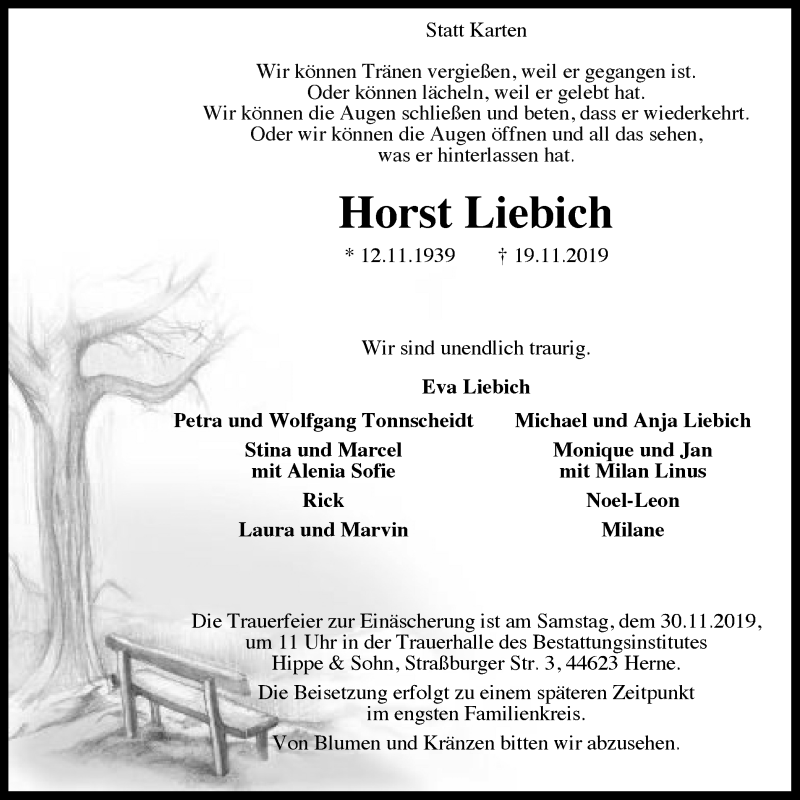 Statt Karten

Wir können Tränen vergießen, weil er gegangen ist.
Oder können lächeln, weil er gelebt hat.
Wir können die Augen schließen und beten, dass er wiederkehrt.
Oder wir können die Augen öffnen und all das sehen,
was er hinterlassen hat.

Horst Liebich

* 12.11.1939 † 19.11.2019

Wir sind unendlich traurig.

Eva Liebich

Petra und Wolfgang Tonnscheidt

Stina und Marcel
mit Alenia Sofie

Rick

Laura und Marvin

Michael und Anja Liebich

Monique und Jan
mit Milan Linus

Noel-Leon

Milane

Die Trauerfeier zur Einäscherung ist am Samstag, dem 30.11.2019, um 11 Uhr in der Trauerhalle des Bestattungsinstitutes Hippe & Sohn, Straßburger Str. 3, 44623 Herne.

Die Beisetzung erfolgt zu einem späteren Zeitpunkt im engsten Familienkreis.

Von Blumen und Kränzen bitten wir abzusehen.